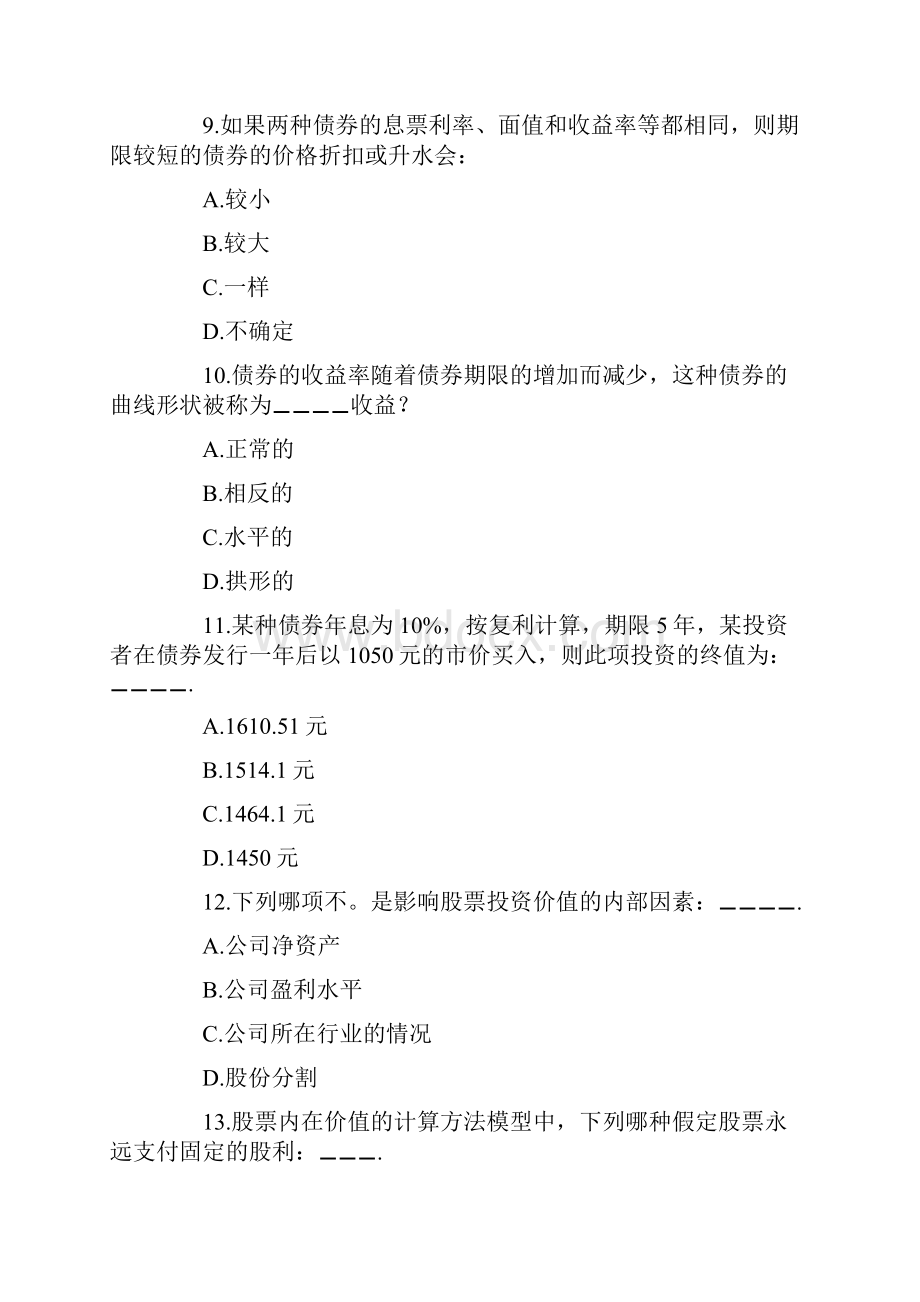 9.如果两种债券的息票利率、面值和收益率等都相同，则期限较短的债券的价格折扣或升水会：

A.较小

B.较大

C.一样

D.不确定

10.债券的收益率随着债券期限的增加而减少，这种债券的曲线形状被称为＿＿＿＿收益？

A.正常的

B.相反的

C.水平的

D.拱形的

11.某种债券年息为10%，按复利计算，期限5年，某投资者在债券发行一年后以1050元的市价买入，则此项投资的终值为：＿＿＿＿.

A.1610.51元

B.1514.1元

C.1464.1元

D.1450元

12.下列哪项不。是影响股票投资价值的内部因素：＿＿＿＿.

A.公司净资产

B.公司盈利水平

C.公司所在行业的情况

D.股份分割

13.股票内在价值的计算方法模型中，下列哪种假定股票永远支付固定的股利：＿＿＿.